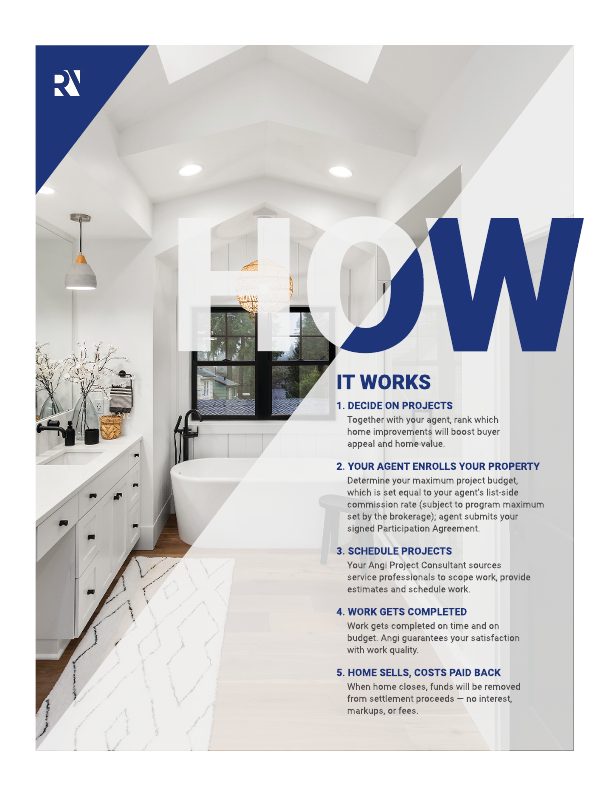 RN

HOW

IT WORKS

1. DECIDE ON PROJECTS
Together with your agent, rank which home improvements will boost buyer appeal and home value.

2. YOUR AGENT ENROLLS YOUR PROPERTY
Determine your maximum project budget, which is set equal to your agent's list-side commission rate (subject to program maximum set by the brokerage); agent submits your signed Participation Agreement.

3. SCHEDULE PROJECTS
Your Angi Project Consultant sources service professionals to scope work, provide estimates and schedule work.

4. WORK GETS COMPLETED
Work gets completed on time and on budget. Angi guarantees your satisfaction with work quality.

5. HOME SELLS, COSTS PAID BACK
When home closes, funds will be removed from settlement proceeds — no interest, markups, or fees.